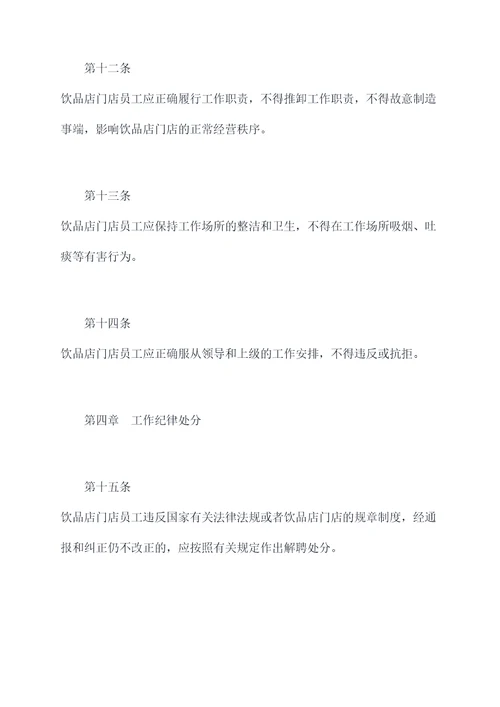 第十二条

饮品店门店员工应正确履行工作职责，不得推卸工作职责，不得故意制造事端，影响饮品店门店的正常经营秩序。

第十三条

饮品店门店员工应保持工作场所的整洁和卫生，不得在工作场所吸烟、吐痰等有害行为。

第十四条

饮品店门店员工应正确服从领导和上级的工作安排，不得违反或抗拒。

第四章　工作纪律处分

第十五条

饮品店门店员工违反国家有关法律法规或者饮品店门店的规章制度，经通报和纠正仍不改正的，应按照有关规定作出解聘处分。